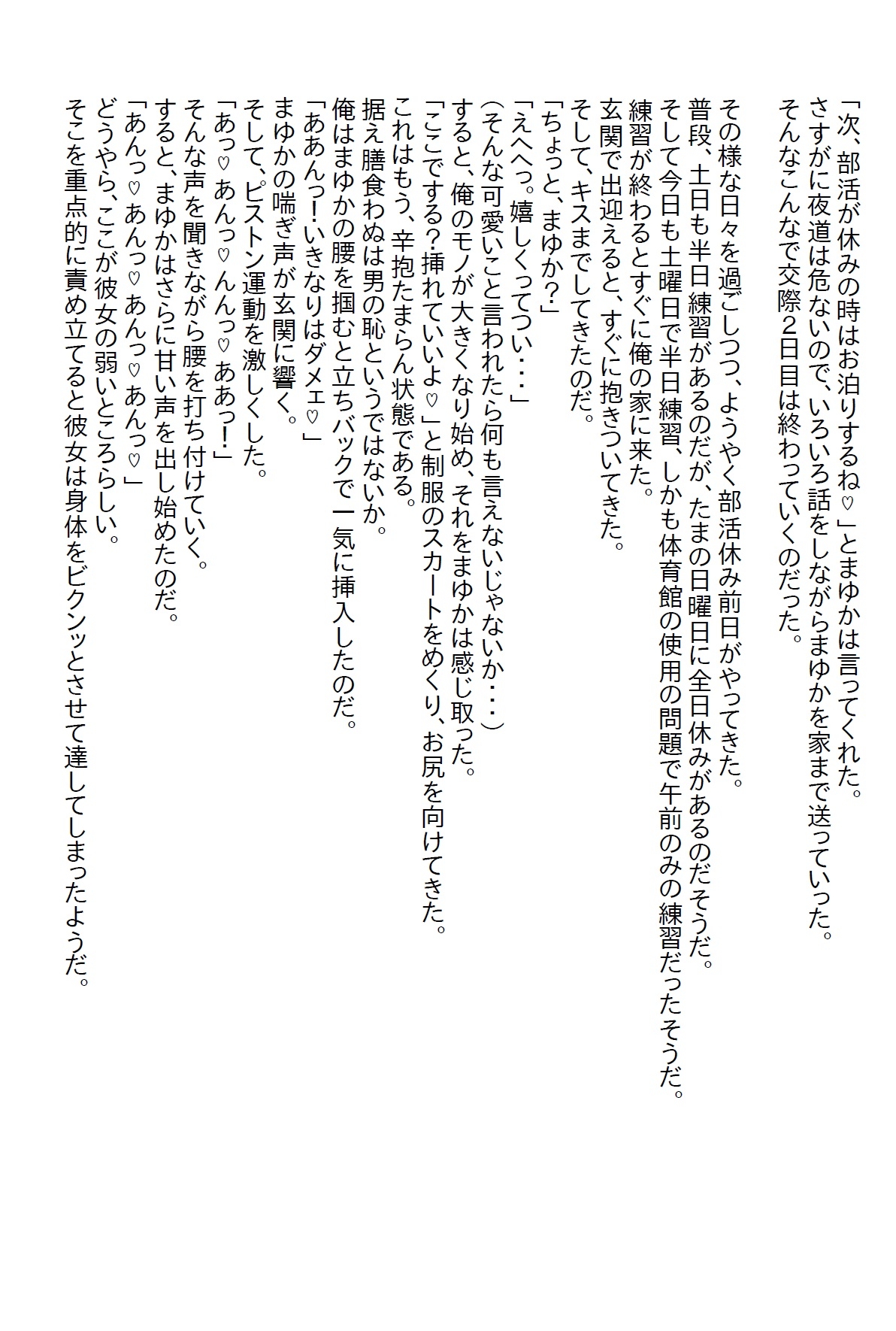 「次、部活が休みの時はお泊りするね♡」とまゆかは言ってくれた。
さすがに夜道は危ないので、いろいろ話をしながらまゆかを家まで送っていった。
そんなこんなで交際2日目は終わっていくのだった。

その様な日々を過ごしつつ、ようやく部活休み前日がやってきた。
普段、土日も半日練習があるのだが、たまの日曜日に全日休みがあるのだそうだ。
そして今日も土曜日で半日練習、しかも体育館の使用の問題で午前のみの練習だったそうだ。
練習が終わるとすぐに俺の家に来た。
玄関で出迎えると、すぐに抱きついてきた。
そして、キスまでしてきたのだ。
「ちょっと、まゆか?」
「えへへっ。嬉しくってつい・・・」
(そんな可愛いこと言われたら何も言えないじゃないか・・・)
すると、俺のモノが大きくなり始め、それをまゆかは感じ取った。
「ここでする?挿れていいよ♡」と制服のスカートをめくり、お尻を向けてきた。
これはもう、辛抱たまらん状態である。
据え膳食わぬは男の恥というではないか。
俺はまゆかの腰を掴むと立ちバックで一気に挿入したのだ。
「ああんっ!いきなりはダメェ♡」
まゆかの喘ぎ声が玄関に響く。
そして、ピストン運動を激しくした。
「あっ♡あんっ♡んんっ♡ああっ!」
そんな声を聞きながら腰を打ち付けていく。
すると、まゆかはさらに甘い声を出し始めたのだ。
「あんっ♡あんっ♡あんっ♡あんっ♡」
どうやら、ここが彼女の弱いところらしい。
そこを重点的に責め立てると彼女は身体をビクンッとさせて達してしまったようだ。